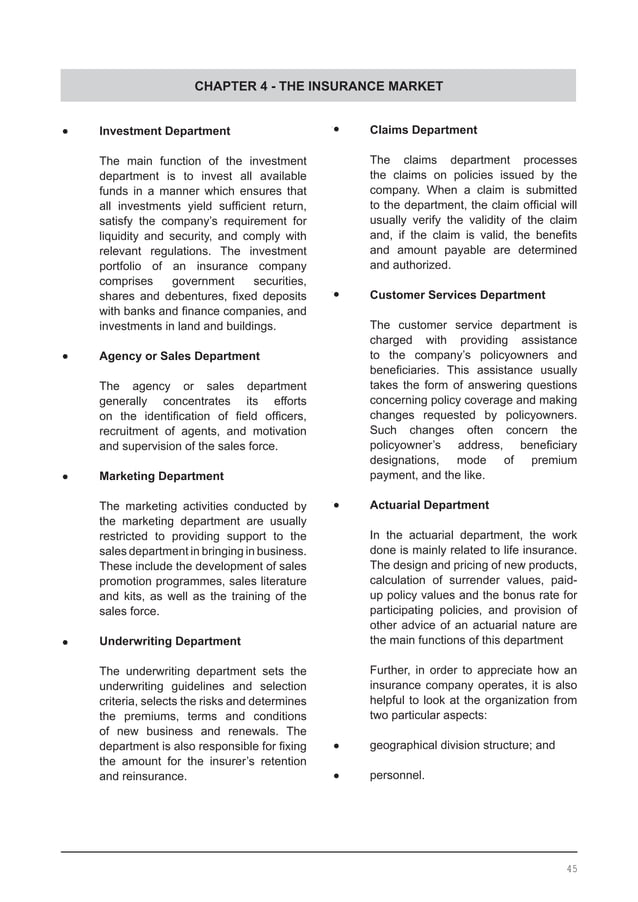 CHAPTER 4 - THE INSURANCE MARKET

• Investment Department

The main function of the investment department is to invest all available funds in a manner which ensures that all investments yield sufficient return, satisfy the company's requirement for liquidity and security, and comply with relevant regulations. The investment portfolio of an insurance company comprises government securities, shares and debentures, fixed deposits with banks and finance companies, and investments in land and buildings.

• Agency or Sales Department

The agency or sales department generally concentrates its efforts on the identification of field officers, recruitment of agents, and motivation and supervision of the sales force.

• Marketing Department

The marketing activities conducted by the marketing department are usually restricted to providing support to the sales department in bringing in business. These include the development of sales promotion programmes, sales literature and kits, as well as the training of the sales force.

• Underwriting Department

The underwriting department sets the underwriting guidelines and selection criteria, selects the risks and determines the premiums, terms and conditions of new business and renewals. The department is also responsible for fixing the amount for the insurer's retention and reinsurance.

• Claims Department

The claims department processes the claims on policies issued by the company. When a claim is submitted to the department, the claim official will usually verify the validity of the claim and, if the claim is valid, the benefits and amount payable are determined and authorized.

• Customer Services Department

The customer service department is charged with providing assistance to the company's policyowners and beneficiaries. This assistance usually takes the form of answering questions concerning policy coverage and making changes requested by policyowners. Such changes often concern the policyowner's address, beneficiary designations, mode of premium payment, and the like.

• Actuarial Department

In the actuarial department, the work done is mainly related to life insurance. The design and pricing of new products, calculation of surrender values, paid-up policy values and the bonus rate for participating policies, and provision of other advice of an actuarial nature are the main functions of this department

Further, in order to appreciate how an insurance company operates, it is also helpful to look at the organization from two particular aspects:

• geographical division structure; and

• personnel.

45